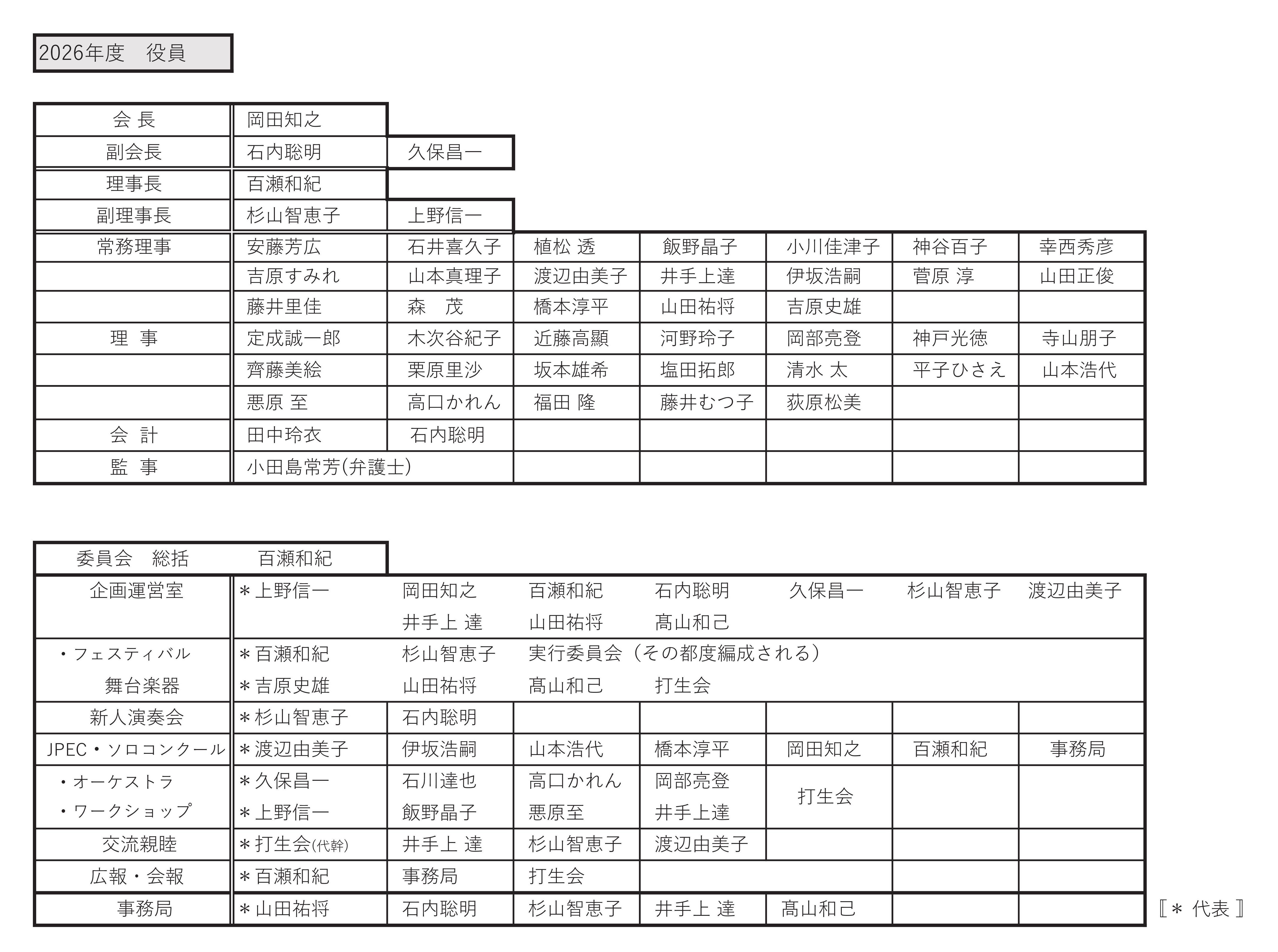 2026年度 役員

| 会 長 | 岡田知之 | | | | | | |
|---|---|---|---|---|---|---|---|
| 副会長 | 石内聡明 | 久保昌一 | | | | | |
| 理事長 | 百瀬和紀 | | | | | | |
| 副理事長 | 杉山智恵子 | 上野信一 | | | | | |
| 常務理事 | 安藤芳広 | 石井喜久子 | 植松 透 | 飯野晶子 | 小川佳津子 | 神谷百子 | 幸西秀彦 |
| | 吉原すみれ | 山本真理子 | 渡辺由美子 | 井手上達 | 伊坂浩嗣 | 菅原 淳 | 山田正俊 |
| | 藤井里佳 | 森 茂 | 橋本淳平 | 山田祐将 | 吉原史雄 | | |
| 理 事 | 定成誠一郎 | 木次谷紀子 | 近藤高顯 | 河野玲子 | 岡部亮登 | 神戸光徳 | 寺山朋子 |
| | 齊藤美絵 | 栗原里沙 | 坂本雄希 | 塩田拓郎 | 清水 太 | 平子ひさえ | 山本浩代 |
| | 悪原 至 | 高口かれん | 福田 隆 | 藤井むつ子 | 荻原松美 | | |
| 会 計 | 田中玲衣 | 石内聡明 | | | | | |
| 監 事 | 小田島常芳(弁護士) | | | | | | |

委員会 総括 百瀬和紀

| 企画運営室 | ＊上野信一 | 岡田知之 | 百瀬和紀 | 石内聡明 | 久保昌一 | 杉山智恵子 | 渡辺由美子 |
|---|---|---|---|---|---|---|---|
| | | 井手上 達 | 山田祐将 | 髙山和己 | | | |
| ・フェスティバル | ＊百瀬和紀 | 杉山智恵子 | 実行委員会（その都度編成される） | | | | |
| 舞台楽器 | ＊吉原史雄 | 山田祐将 | 髙山和己 | 打生会 | | | |
| 新人演奏会 | ＊杉山智恵子 | 石内聡明 | | | | | |
| JPEC・ソロコンクール | ＊渡辺由美子 | 伊坂浩嗣 | 山本浩代 | 橋本淳平 | 岡田知之 | 百瀬和紀 | 事務局 |
| ・オーケストラ | ＊久保昌一 | 石川達也 | 高口かれん | 岡部亮登 | 打生会 | | |
| ・ワークショップ | ＊上野信一 | 飯野晶子 | 悪原至 | 井手上達 | | | |
| 交流親睦 | ＊打生会(代幹) | 井手上 達 | 杉山智恵子 | 渡辺由美子 | | | |
| 広報・会報 | ＊百瀬和紀 | 事務局 | 打生会 | | | | |
| 事務局 | ＊山田祐将 | 石内聡明 | 杉山智恵子 | 井手上 達 | 髙山和己 | | |

〚＊ 代表〛